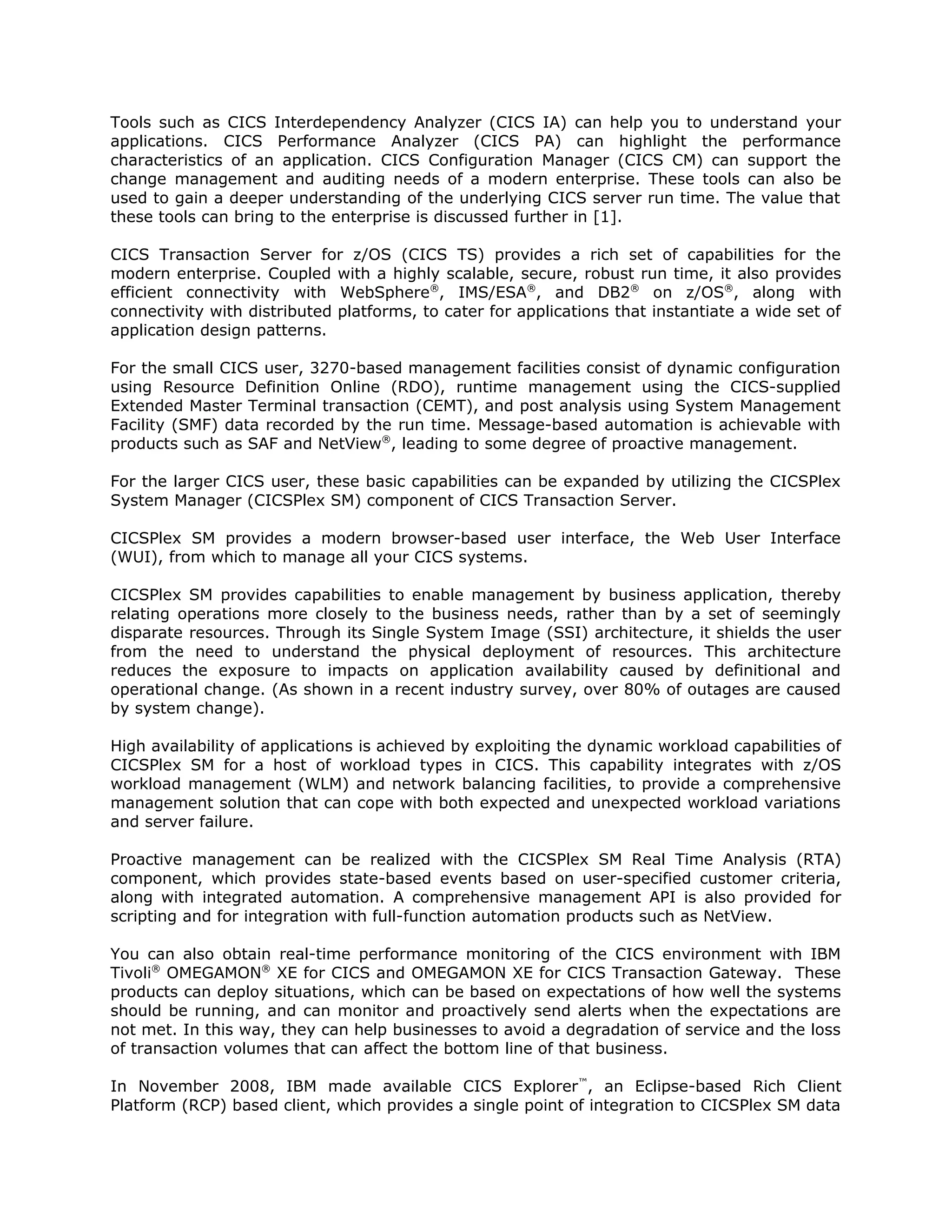 Tools such as CICS Interdependency Analyzer (CICS IA) can help you to understand your applications. CICS Performance Analyzer (CICS PA) can highlight the performance characteristics of an application. CICS Configuration Manager (CICS CM) can support the change management and auditing needs of a modern enterprise. These tools can also be used to gain a deeper understanding of the underlying CICS server run time. The value that these tools can bring to the enterprise is discussed further in [1].

CICS Transaction Server for z/OS (CICS TS) provides a rich set of capabilities for the modern enterprise. Coupled with a highly scalable, secure, robust run time, it also provides efficient connectivity with WebSphere®, IMS/ESA®, and DB2® on z/OS®, along with connectivity with distributed platforms, to cater for applications that instantiate a wide set of application design patterns.

For the small CICS user, 3270-based management facilities consist of dynamic configuration using Resource Definition Online (RDO), runtime management using the CICS-supplied Extended Master Terminal transaction (CEMT), and post analysis using System Management Facility (SMF) data recorded by the run time. Message-based automation is achievable with products such as SAF and NetView®, leading to some degree of proactive management.

For the larger CICS user, these basic capabilities can be expanded by utilizing the CICSPlex System Manager (CICSPlex SM) component of CICS Transaction Server.

CICSPlex SM provides a modern browser-based user interface, the Web User Interface (WUI), from which to manage all your CICS systems.

CICSPlex SM provides capabilities to enable management by business application, thereby relating operations more closely to the business needs, rather than by a set of seemingly disparate resources. Through its Single System Image (SSI) architecture, it shields the user from the need to understand the physical deployment of resources. This architecture reduces the exposure to impacts on application availability caused by definitional and operational change. (As shown in a recent industry survey, over 80% of outages are caused by system change).

High availability of applications is achieved by exploiting the dynamic workload capabilities of CICSPlex SM for a host of workload types in CICS. This capability integrates with z/OS workload management (WLM) and network balancing facilities, to provide a comprehensive management solution that can cope with both expected and unexpected workload variations and server failure.

Proactive management can be realized with the CICSPlex SM Real Time Analysis (RTA) component, which provides state-based events based on user-specified customer criteria, along with integrated automation. A comprehensive management API is also provided for scripting and for integration with full-function automation products such as NetView.

You can also obtain real-time performance monitoring of the CICS environment with IBM Tivoli® OMEGAMON® XE for CICS and OMEGAMON XE for CICS Transaction Gateway. These products can deploy situations, which can be based on expectations of how well the systems should be running, and can monitor and proactively send alerts when the expectations are not met. In this way, they can help businesses to avoid a degradation of service and the loss of transaction volumes that can affect the bottom line of that business.

In November 2008, IBM made available CICS Explorer™, an Eclipse-based Rich Client Platform (RCP) based client, which provides a single point of integration to CICSPlex SM data